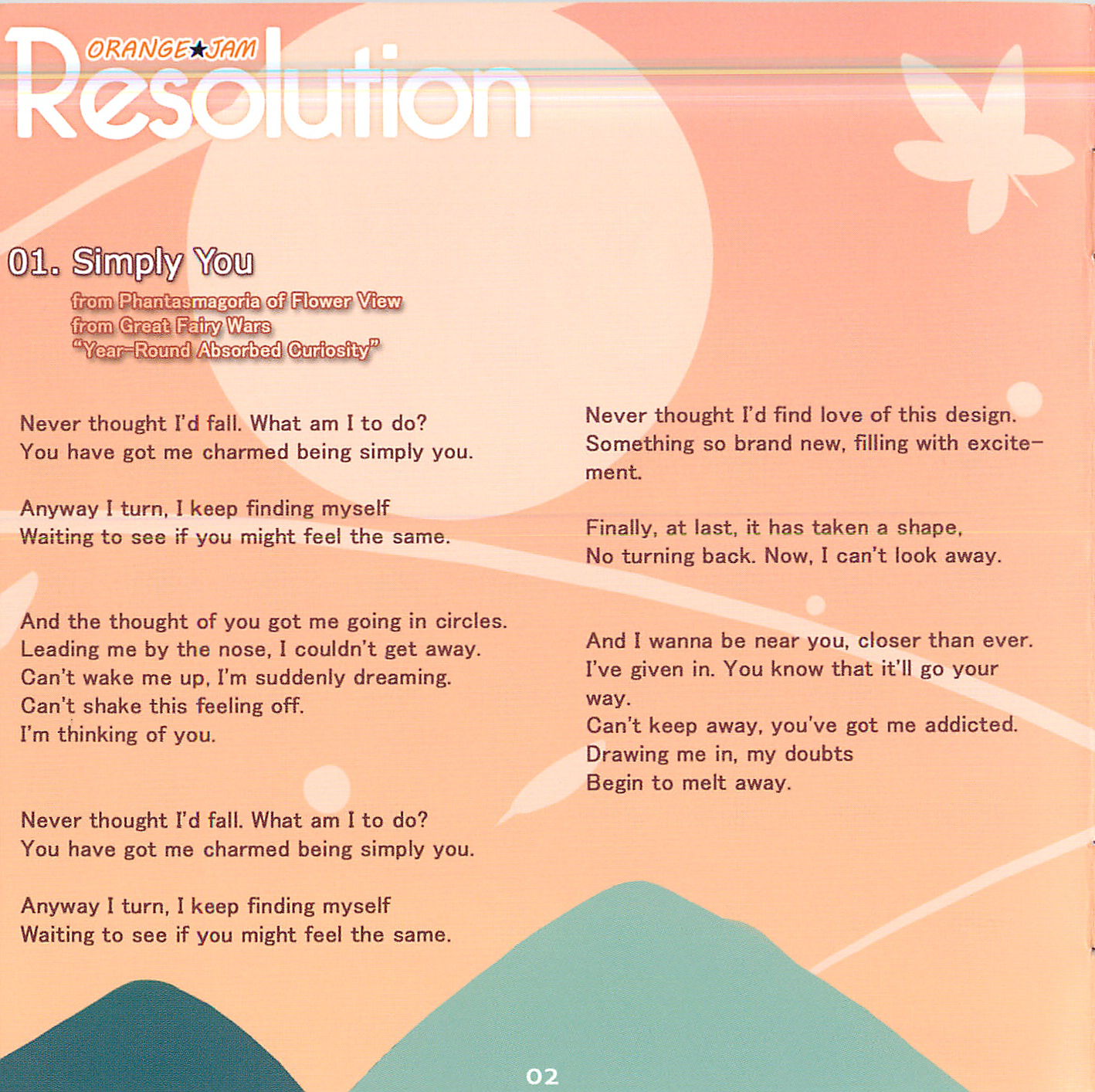 ORANGE★JAM
Resolution

01. Simply You
from Phantasmagoria of Flower View
from Great Fairy Wars
"Year-Round Absorbed Curiosity"

Never thought I'd fall. What am I to do?
You have got me charmed being simply you.

Anyway I turn, I keep finding myself
Waiting to see if you might feel the same.

And the thought of you got me going in circles.
Leading me by the nose, I couldn't get away.
Can't wake me up, I'm suddenly dreaming.
Can't shake this feeling off.
I'm thinking of you.

Never thought I'd fall. What am I to do?
You have got me charmed being simply you.

Anyway I turn, I keep finding myself
Waiting to see if you might feel the same.

Never thought I'd find love of this design.
Something so brand new, filling with excitement.

Finally, at last, it has taken a shape,
No turning back. Now, I can't look away.

And I wanna be near you, closer than ever.
I've given in. You know that it'll go your way.
Can't keep away, you've got me addicted.
Drawing me in, my doubts
Begin to melt away.

02